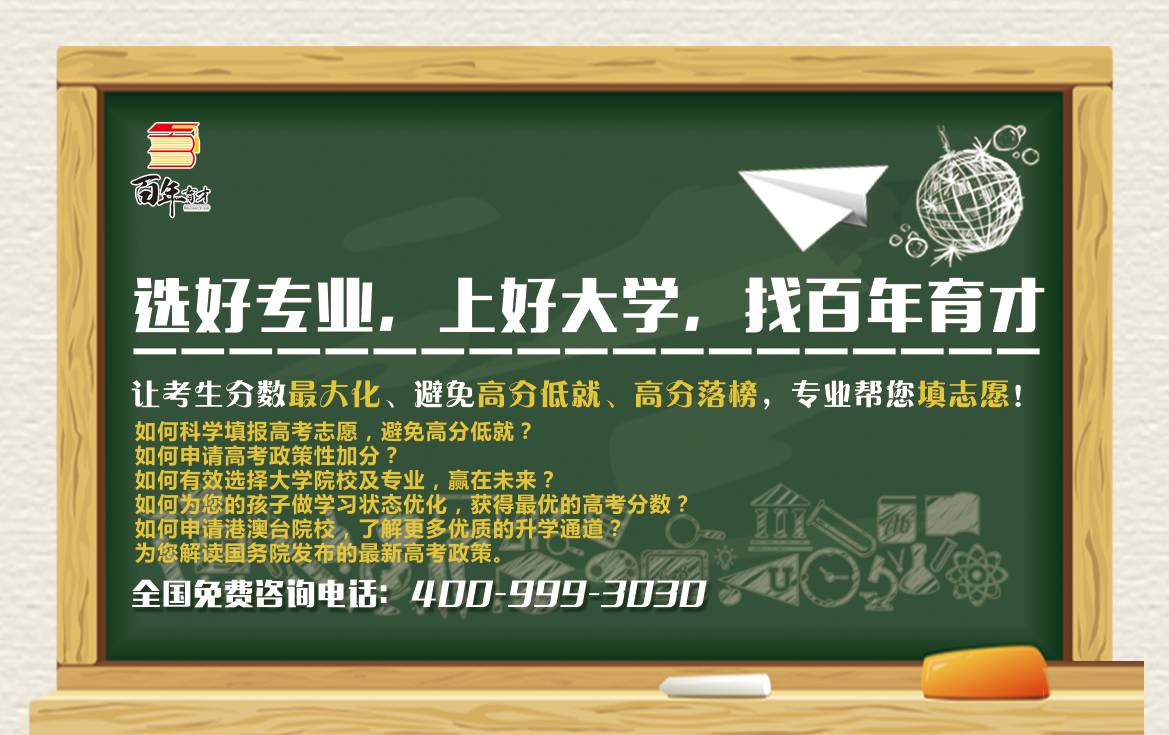 百年育才

选好专业，上好大学，找百年育才

让考生分数最大化、避免高分低就、高分落榜，专业帮您填志愿！

如何科学填报高考志愿，避免高分低就？
如何申请高考政策性加分？
如何有效选择大学院校及专业，赢在未来？
如何为您的孩子做学习状态优化，获得最优的高考分数？
如何申请港澳台院校，了解更多优质的升学通道？
为您解读国务院发布的最新高考政策。

全国免费咨询电话：400-999-3030